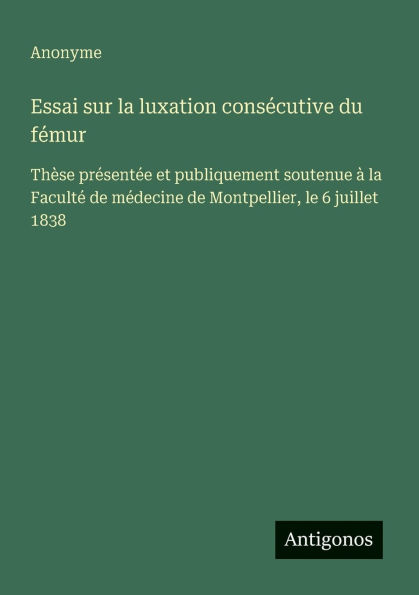 Anonyme

Essai sur la luxation consécutive du fémur

Thèse présentée et publiquement soutenue à la Faculté de médecine de Montpellier, le 6 juillet 1838

Antigonos